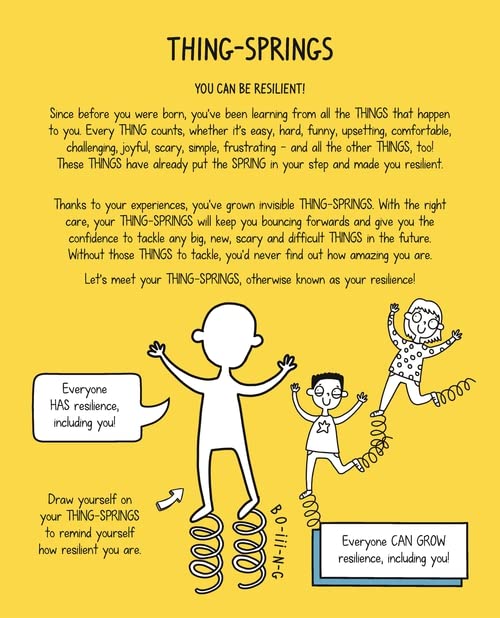 THING-SPRINGS

YOU CAN BE RESILIENT!

Since before you were born, you've been learning from all the THINGS that happen to you. Every THING counts, whether it's easy, hard, funny, upsetting, comfortable, challenging, joyful, scary, simple, frustrating – and all the other THINGS, too! These THINGS have already put the SPRING in your step and made you resilient.

Thanks to your experiences, you've grown invisible THING-SPRINGS. With the right care, your THING-SPRINGS will keep you bouncing forwards and give you the confidence to tackle any big, new, scary and difficult THINGS in the future. Without those THINGS to tackle, you'd never find out how amazing you are.

Let's meet your THING-SPRINGS, otherwise known as your resilience!

Everyone HAS resilience, including you!

Draw yourself on your THING-SPRINGS to remind yourself how resilient you are.

B-O-iii-N-G

Everyone CAN GROW resilience, including you!